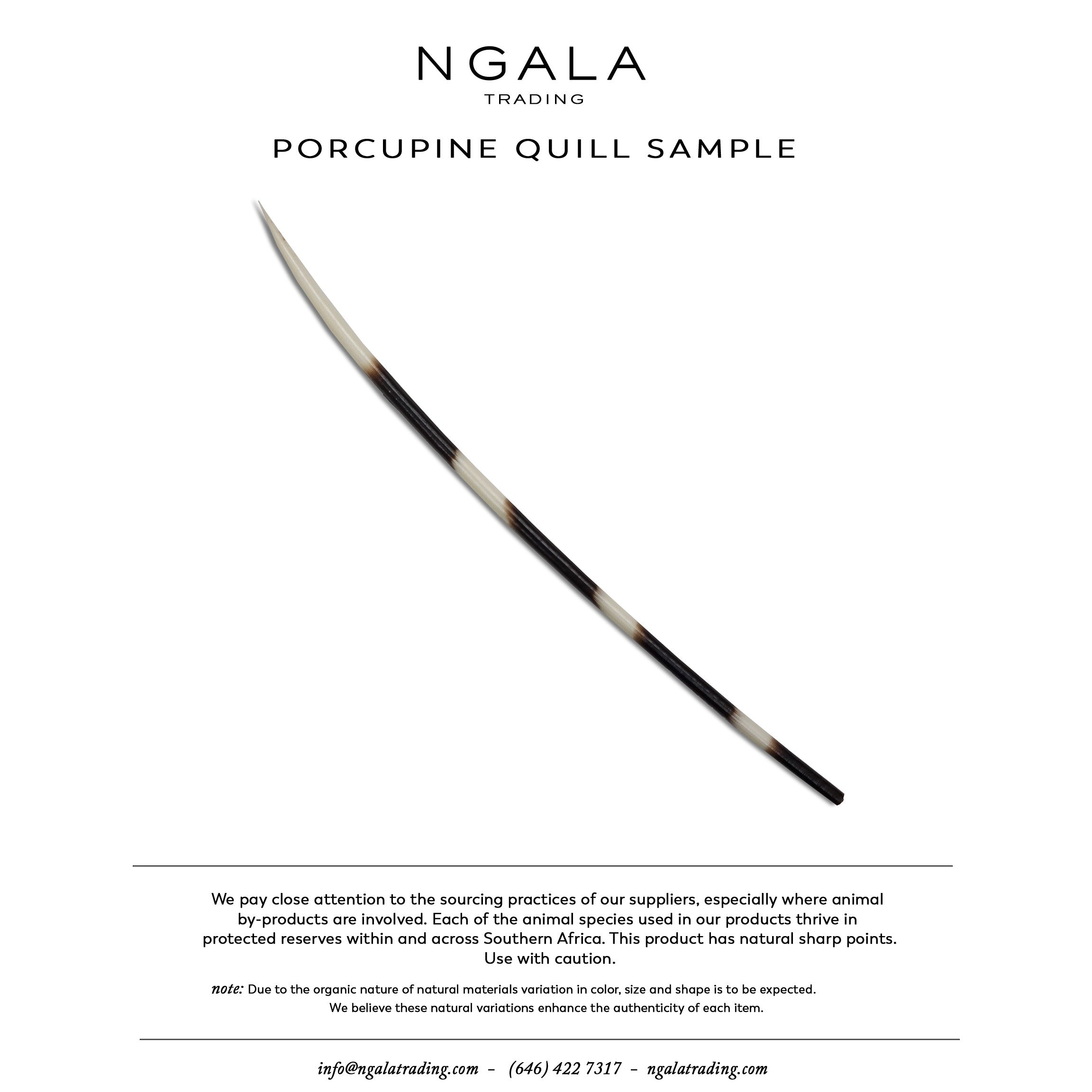 NGALA
TRADING

PORCUPINE QUILL SAMPLE

We pay close attention to the sourcing practices of our suppliers, especially where animal by-products are involved. Each of the animal species used in our products thrive in protected reserves within and across Southern Africa. This product has natural sharp points. Use with caution.

note: Due to the organic nature of natural materials variation in color, size and shape is to be expected. We believe these natural variations enhance the authenticity of each item.

info@ngalatrading.com - (646) 422 7317 - ngalatrading.com